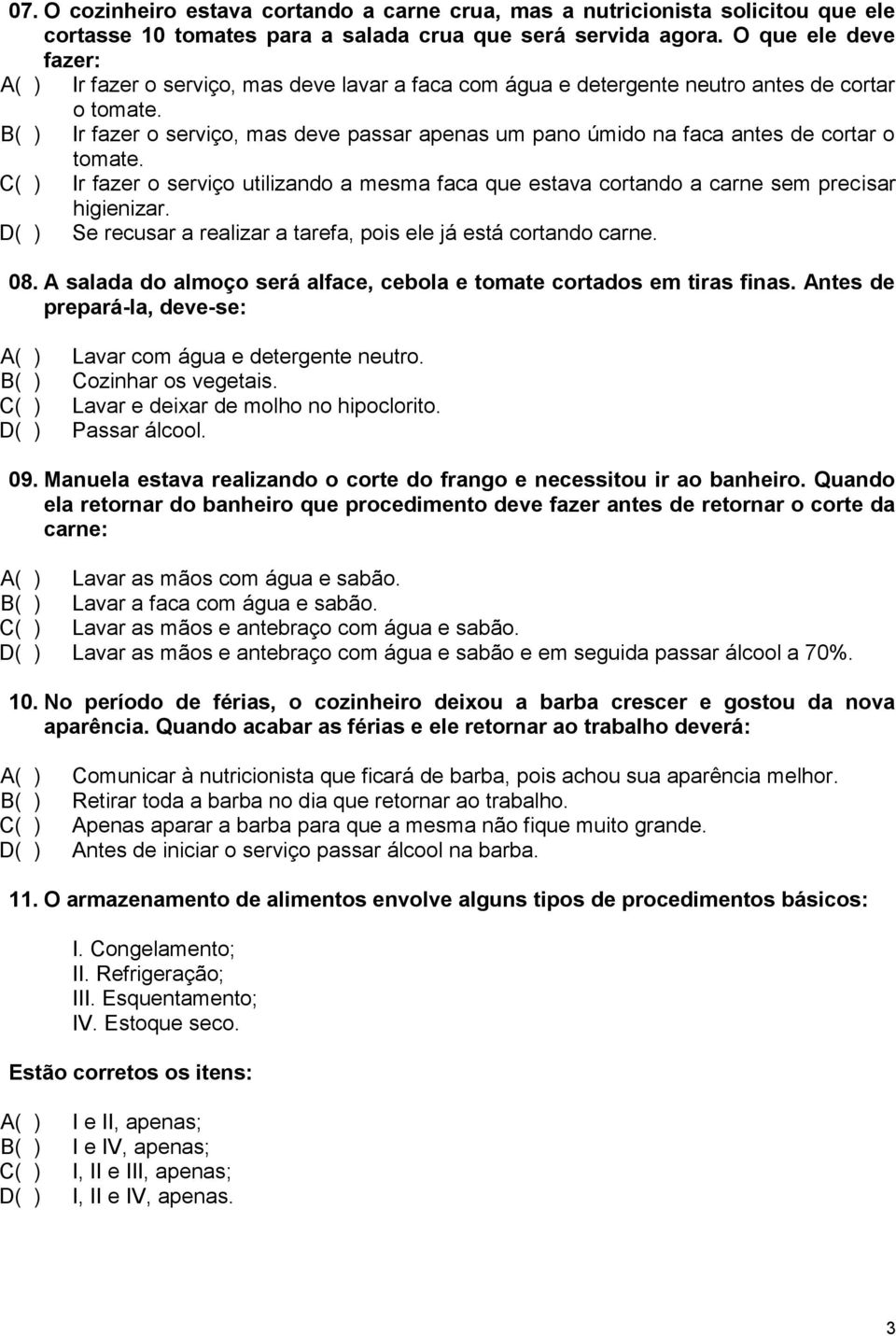 07. O cozinheiro estava cortando a carne crua, mas a nutricionista solicitou que ele cortasse 10 tomates para a salada crua que será servida agora. O que ele deve fazer:
A( ) Ir fazer o serviço, mas deve lavar a faca com água e detergente neutro antes de cortar o tomate.
B( ) Ir fazer o serviço, mas deve passar apenas um pano úmido na faca antes de cortar o tomate.
C( ) Ir fazer o serviço utilizando a mesma faca que estava cortando a carne sem precisar higienizar.
D( ) Se recusar a realizar a tarefa, pois ele já está cortando carne.

08. A salada do almoço será alface, cebola e tomate cortados em tiras finas. Antes de prepará-la, deve-se:

A( ) Lavar com água e detergente neutro.
B( ) Cozinhar os vegetais.
C( ) Lavar e deixar de molho no hipoclorito.
D( ) Passar álcool.

09. Manuela estava realizando o corte do frango e necessitou ir ao banheiro. Quando ela retornar do banheiro que procedimento deve fazer antes de retornar o corte da carne:

A( ) Lavar as mãos com água e sabão.
B( ) Lavar a faca com água e sabão.
C( ) Lavar as mãos e antebraço com água e sabão.
D( ) Lavar as mãos e antebraço com água e sabão e em seguida passar álcool a 70%.

10. No período de férias, o cozinheiro deixou a barba crescer e gostou da nova aparência. Quando acabar as férias e ele retornar ao trabalho deverá:

A( ) Comunicar à nutricionista que ficará de barba, pois achou sua aparência melhor.
B( ) Retirar toda a barba no dia que retornar ao trabalho.
C( ) Apenas aparar a barba para que a mesma não fique muito grande.
D( ) Antes de iniciar o serviço passar álcool na barba.

11. O armazenamento de alimentos envolve alguns tipos de procedimentos básicos:

I. Congelamento;
II. Refrigeração;
III. Esquentamento;
IV. Estoque seco.

Estão corretos os itens:

A( ) I e II, apenas;
B( ) I e IV, apenas;
C( ) I, II e III, apenas;
D( ) I, II e IV, apenas.

3